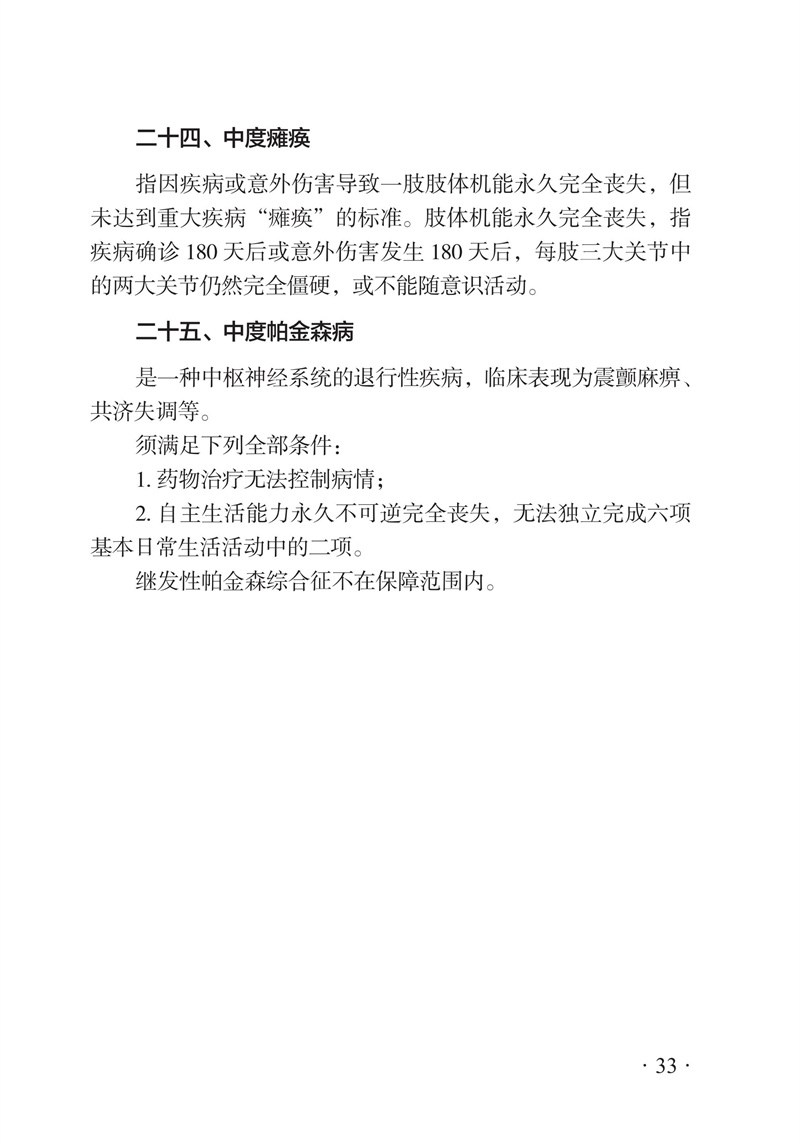 二十四、中度瘫痪

指因疾病或意外伤害导致一肢肢体机能永久完全丧失，但未达到重大疾病“瘫痪”的标准。肢体机能永久完全丧失，指疾病确诊 180 天后或意外伤害发生 180 天后，每肢三大关节中的两大关节仍然完全僵硬，或不能随意识活动。

二十五、中度帕金森病

是一种中枢神经系统的退行性疾病，临床表现为震颤麻痹、共济失调等。

须满足下列全部条件：

1. 药物治疗无法控制病情；

2. 自主生活能力永久不可逆完全丧失，无法独立完成六项基本日常生活活动中的二项。

继发性帕金森综合征不在保障范围内。

· 33 ·